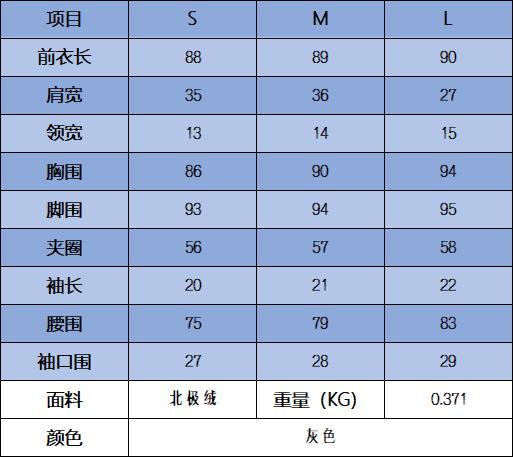 | 项目 | S | M | L |
|---|---|---|---|
| 前衣长 | 88 | 89 | 90 |
| 肩宽 | 35 | 36 | 27 |
| 领宽 | 13 | 14 | 15 |
| 胸围 | 86 | 90 | 94 |
| 脚围 | 93 | 94 | 95 |
| 夹圈 | 56 | 57 | 58 |
| 袖长 | 20 | 21 | 22 |
| 腰围 | 75 | 79 | 83 |
| 袖口围 | 27 | 28 | 29 |
| 面料 | 北极绒 | 重量（KG) | 0.371 |
| 颜色 | 灰色 | | |